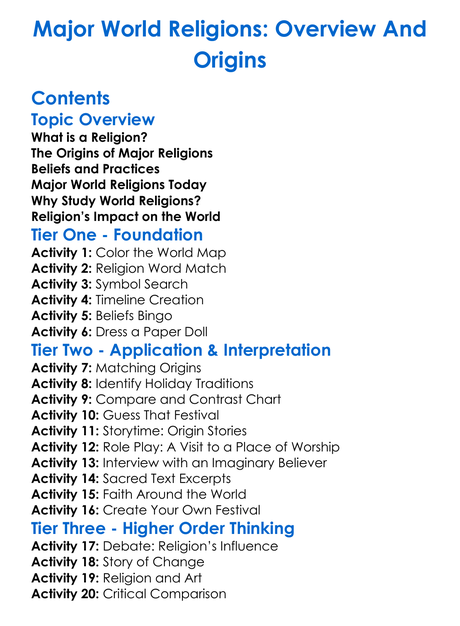 Major World Religions: Overview And Origins

Contents

Topic Overview

What is a Religion?
The Origins of Major Religions
Beliefs and Practices
Major World Religions Today
Why Study World Religions?
Religion's Impact on the World

Tier One - Foundation

Activity 1: Color the World Map
Activity 2: Religion Word Match
Activity 3: Symbol Search
Activity 4: Timeline Creation
Activity 5: Beliefs Bingo
Activity 6: Dress a Paper Doll

Tier Two - Application & Interpretation

Activity 7: Matching Origins
Activity 8: Identify Holiday Traditions
Activity 9: Compare and Contrast Chart
Activity 10: Guess That Festival
Activity 11: Storytime: Origin Stories
Activity 12: Role Play: A Visit to a Place of Worship
Activity 13: Interview with an Imaginary Believer
Activity 14: Sacred Text Excerpts
Activity 15: Faith Around the World
Activity 16: Create Your Own Festival

Tier Three - Higher Order Thinking

Activity 17: Debate: Religion's Influence
Activity 18: Story of Change
Activity 19: Religion and Art
Activity 20: Critical Comparison